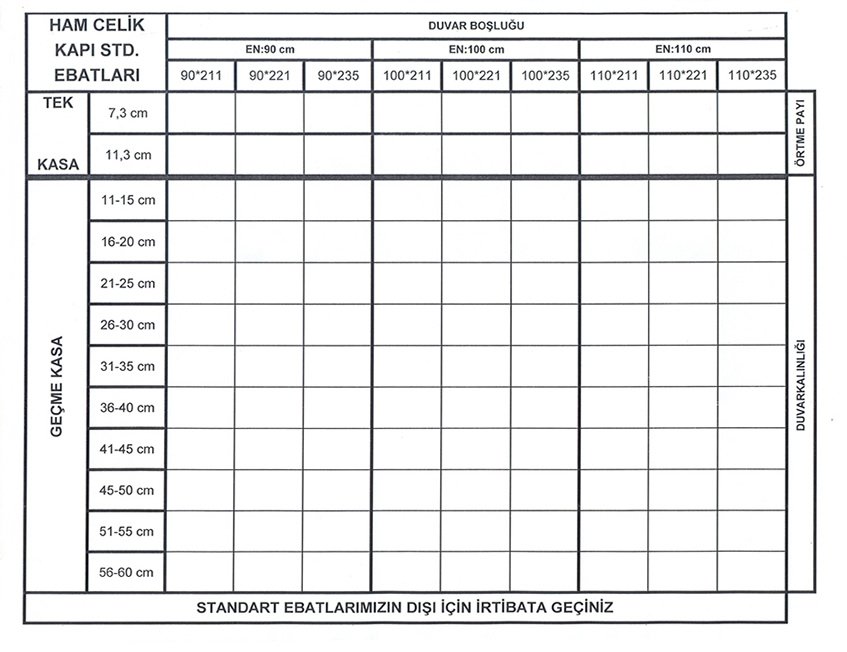 | HAM CELİK KAPI STD. EBATLARI | | DUVAR BOŞLUĞU | | | | | | | | | |
|---|---|---|---|---|---|---|---|---|---|---|---|
| | | EN:90 cm | | | EN:100 cm | | | EN:110 cm | | | |
| | | 90*211 | 90*221 | 90*235 | 100*211 | 100*221 | 100*235 | 110*211 | 110*221 | 110*235 | |
| TEK KASA | 7,3 cm | | | | | | | | | | ÖRTME PAYI |
| | 11,3 cm | | | | | | | | | | |
| GEÇME KASA | 11-15 cm | | | | | | | | | | DUVARKALINLIĞI |
| | 16-20 cm | | | | | | | | | | |
| | 21-25 cm | | | | | | | | | | |
| | 26-30 cm | | | | | | | | | | |
| | 31-35 cm | | | | | | | | | | |
| | 36-40 cm | | | | | | | | | | |
| | 41-45 cm | | | | | | | | | | |
| | 45-50 cm | | | | | | | | | | |
| | 51-55 cm | | | | | | | | | | |
| | 56-60 cm | | | | | | | | | | |

STANDART EBATLARIMIZIN DIŞI İÇİN İRTİBATA GEÇİNİZ